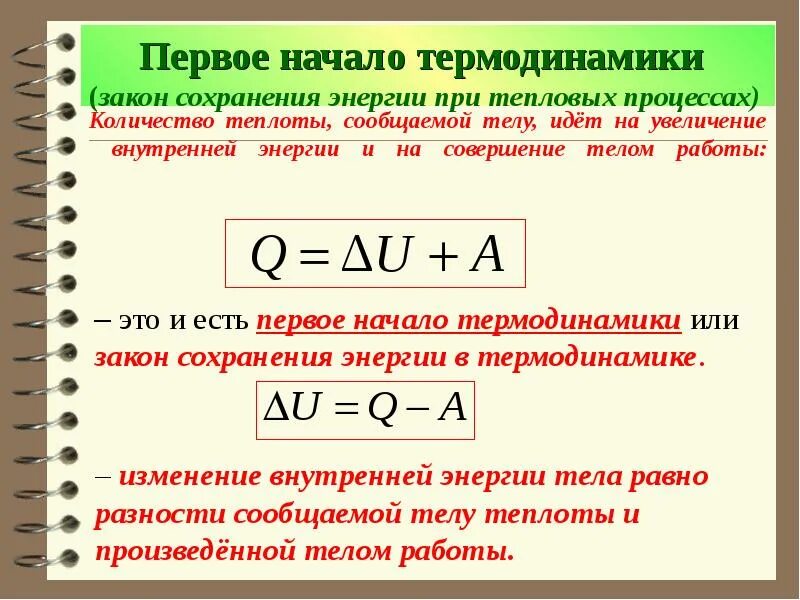 Первое начало термодинамики
(закон сохранения энергии при тепловых процессах)

Количество теплоты, сообщаемой телу, идёт на увеличение внутренней энергии и на совершение телом работы:

$Q = \Delta U + A$

– это и есть первое начало термодинамики или закон сохранения энергии в термодинамике.

$\Delta U = Q - A$

– изменение внутренней энергии тела равно разности сообщаемой телу теплоты и произведённой телом работы.